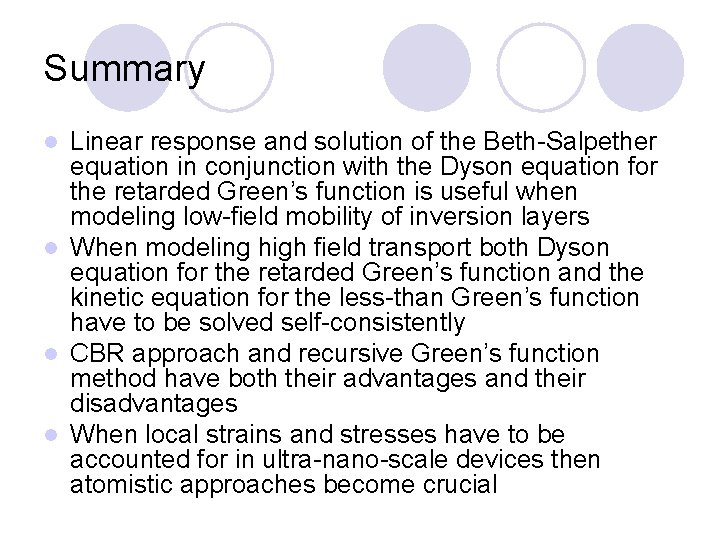 Summary

• Linear response and solution of the Beth-Salpether equation in conjunction with the Dyson equation for the retarded Green's function is useful when modeling low-field mobility of inversion layers
• When modeling high field transport both Dyson equation for the retarded Green's function and the kinetic equation for the less-than Green's function have to be solved self-consistently
• CBR approach and recursive Green's function method have both their advantages and their disadvantages
• When local strains and stresses have to be accounted for in ultra-nano-scale devices then atomistic approaches become crucial